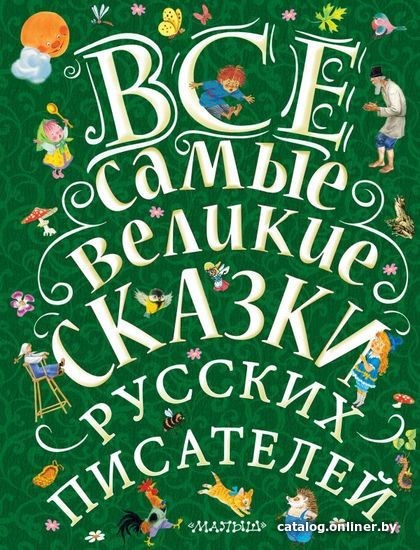 ВСЕ самые великие СКАЗКИ русских писателей

«МАЛЫШ»

catalog.onliner.by